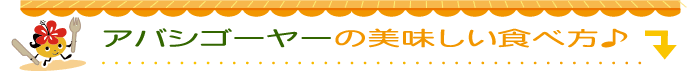 アバシゴーヤーの美味しい食べ方♪